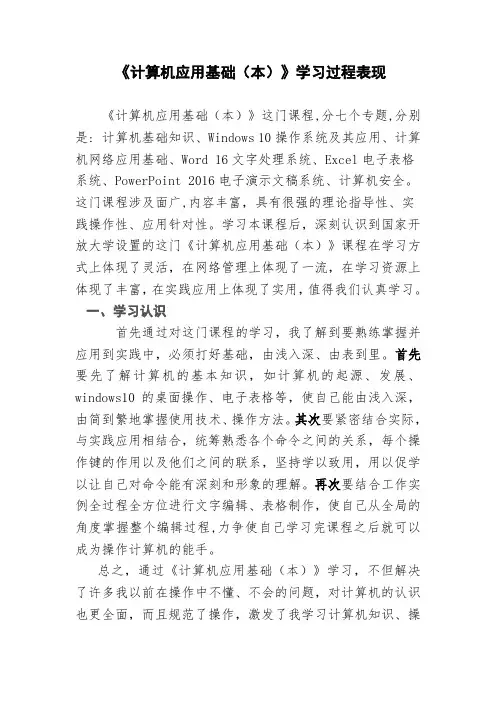 《计算机应用基础（本）》学习过程表现

《计算机应用基础（本）》这门课程,分七个专题,分别是：计算机基础知识、Windows 10 操作系统及其应用、计算机网络应用基础、Word 16 文字处理系统、Excel 电子表格系统、PowerPoint 2016 电子演示文稿系统、计算机安全。这门课程涉及面广,内容丰富，具有很强的理论指导性、实践操作性、应用针对性。学习本课程后，深刻认识到国家开放大学设置的这门《计算机应用基础（本）》课程在学习方式上体现了灵活，在网络管理上体现了一流，在学习资源上体现了丰富,在实践应用上体现了实用，值得我们认真学习。

一、学习认识

首先通过对这门课程的学习，我了解到要熟练掌握并应用到实践中，必须打好基础，由浅入深、由表到里。首先要先了解计算机的基本知识，如计算机的起源、发展、windows10 的桌面操作、电子表格等，使自己能由浅入深，由简到繁地掌握使用技术、操作方法。其次要紧密结合实际，与实践应用相结合，统筹熟悉各个命令之间的关系，每个操作键的作用以及他们之间的联系，坚持学以致用，用以促学以让自己对命令能有深刻和形象的理解。再次要结合工作实例全过程全方位进行文字编辑、表格制作，使自己从全局的角度掌握整个编辑过程,力争使自己学习完课程之后就可以成为操作计算机的能手。

总之，通过《计算机应用基础（本）》学习，不但解决了许多我以前在操作中不懂、不会的问题，对计算机的认识也更全面，而且规范了操作，激发了我学习计算机知识、操